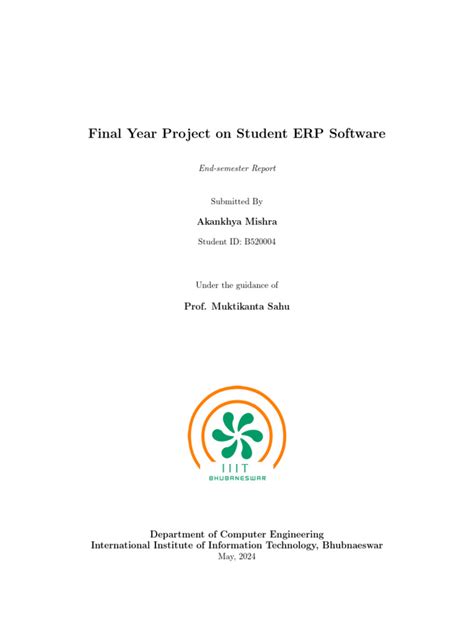 Final Year Project on Student ERP Software

End-semester Report

Submitted By

Akankhya Mishra

Student ID: B520004

Under the guidance of

Prof. Muktikanta Sahu

IIIT
BHUBANESWAR

Department of Computer Engineering
International Institute of Information Technology, Bhubnaeswar
May, 2024